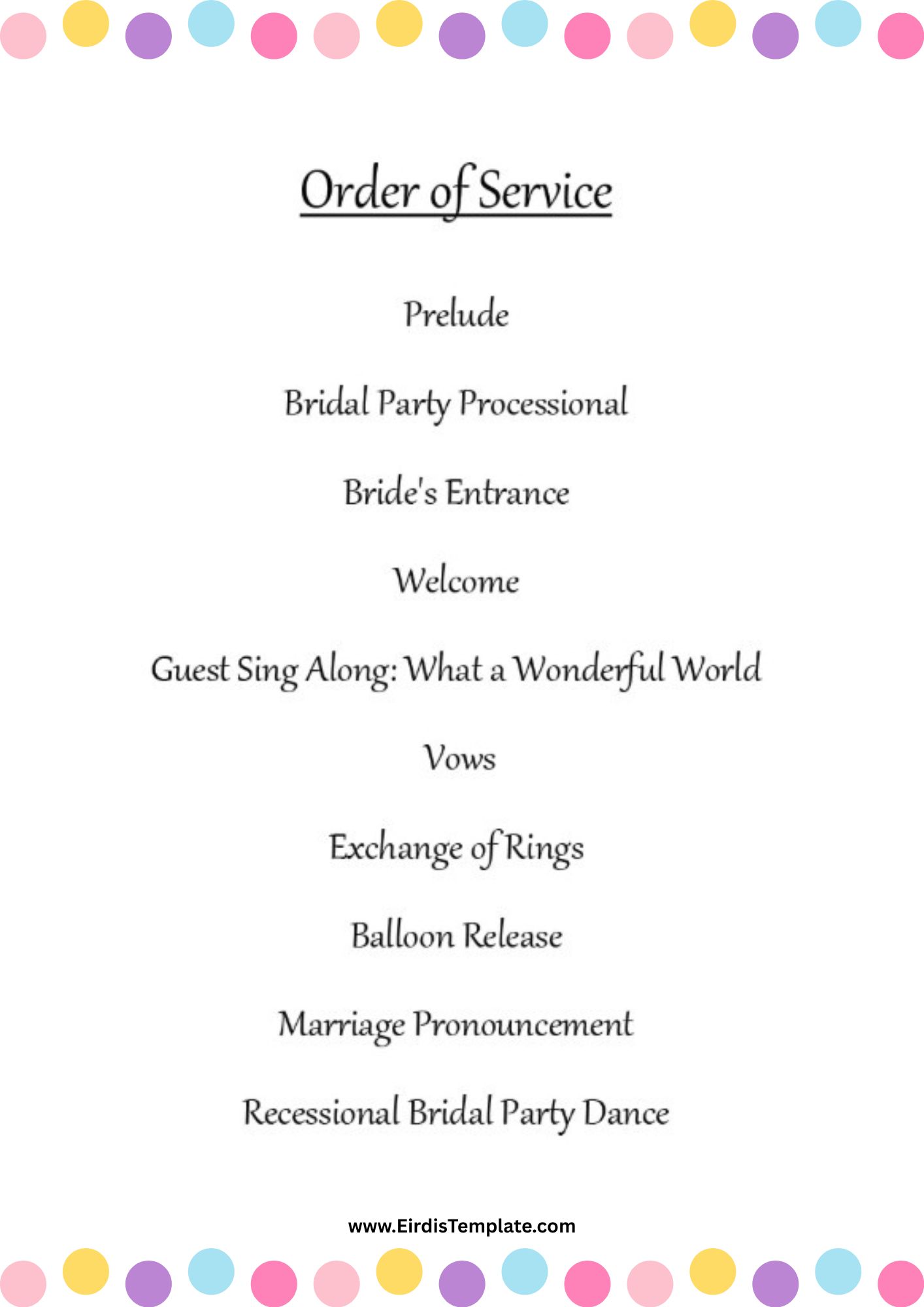 Order of Service

Prelude

Bridal Party Processional

Bride's Entrance

Welcome

Guest Sing Along: What a Wonderful World

Vows

Exchange of Rings

Balloon Release

Marriage Pronouncement

Recessional Bridal Party Dance

www.EirdisTemplate.com